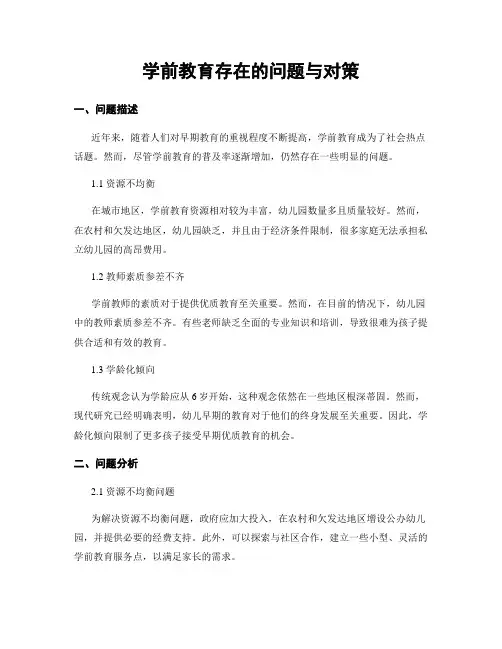 学前教育存在的问题与对策

一、问题描述

近年来，随着人们对早期教育的重视程度不断提高，学前教育成为了社会热点话题。然而，尽管学前教育的普及率逐渐增加，仍然存在一些明显的问题。

1.1 资源不均衡

在城市地区，学前教育资源相对较为丰富，幼儿园数量多且质量较好。然而，在农村和欠发达地区，幼儿园缺乏，并且由于经济条件限制，很多家庭无法承担私立幼儿园的高昂费用。

1.2 教师素质参差不齐

学前教师的素质对于提供优质教育至关重要。然而，在目前的情况下，幼儿园中的教师素质参差不齐。有些老师缺乏全面的专业知识和培训，导致很难为孩子提供合适和有效的教育。

1.3 学龄化倾向

传统观念认为学龄应从 6 岁开始，这种观念依然在一些地区根深蒂固。然而，现代研究已经明确表明，幼儿早期的教育对于他们的终身发展至关重要。因此，学龄化倾向限制了更多孩子接受早期优质教育的机会。

二、问题分析

2.1 资源不均衡问题

为解决资源不均衡问题，政府应加大投入，在农村和欠发达地区增设公办幼儿园，并提供必要的经费支持。此外，可以探索与社区合作，建立一些小型、灵活的学前教育服务点，以满足家长的需求。